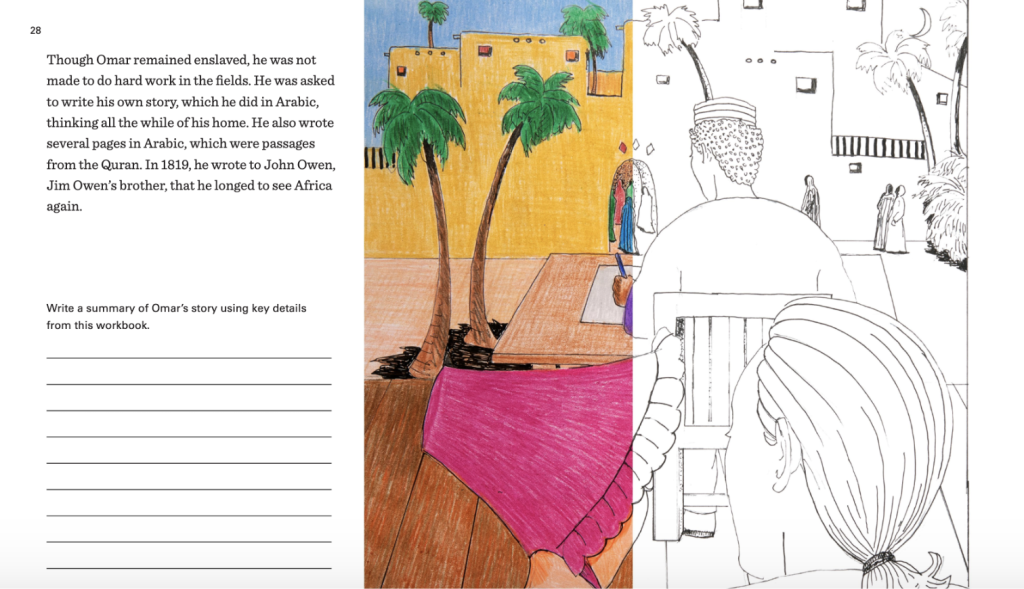 28

Though Omar remained enslaved, he was not made to do hard work in the fields. He was asked to write his own story, which he did in Arabic, thinking all the while of his home. He also wrote several pages in Arabic, which were passages from the Quran. In 1819, he wrote to John Owen, Jim Owen's brother, that he longed to see Africa again.

Write a summary of Omar's story using key details from this workbook.

____
____
____
____
____
____
____
____
____